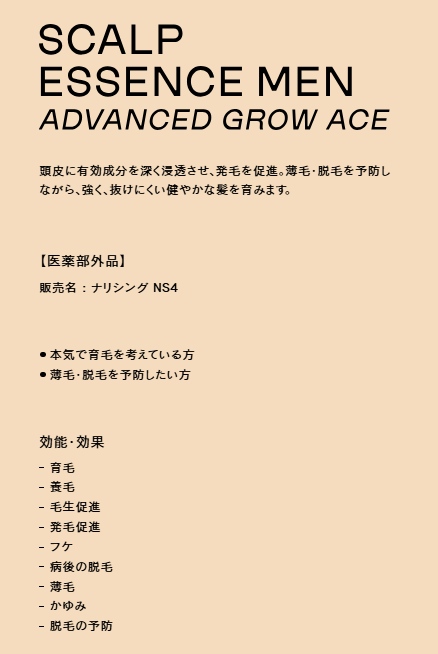 SCALP
ESSENCE MEN
ADVANCED GROW ACE

頭皮に有効成分を深く浸透させ、発毛を促進。薄毛・脱毛を予防しながら、強く、抜けにくい健やかな髪を育みます。

【医薬部外品】

販売名 : ナリシング NS4

● 本気で育毛を考えている方
● 薄毛・脱毛を予防したい方

効能・効果

– 育毛
– 養毛
– 毛生促進
– 発毛促進
– フケ
– 病後の脱毛
– 薄毛
– かゆみ
– 脱毛の予防